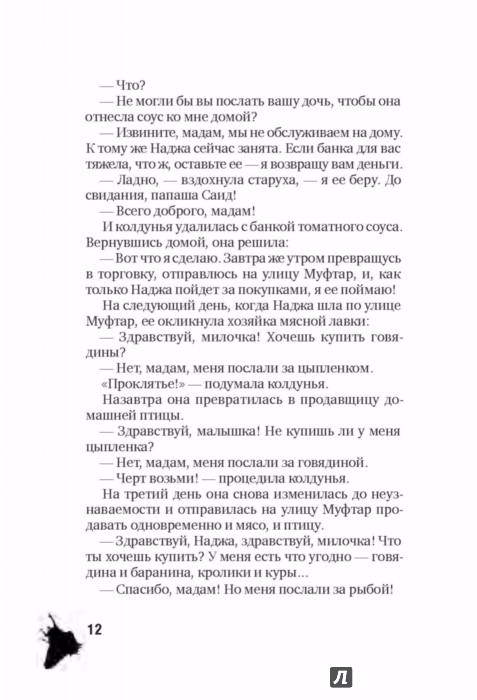 — Что?

— Не могли бы вы послать вашу дочь, чтобы она отнесла соус ко мне домой?

— Извините, мадам, мы не обслуживаем на дому. К тому же Наджа сейчас занята. Если банка для вас тяжела, что ж, оставьте ее — я возвращу вам деньги.

— Ладно, — вздохнула старуха, — я ее беру. До свидания, папаша Саид!

— Всего доброго, мадам!

И колдунья удалилась с банкой томатного соуса. Вернувшись домой, она решила:

— Вот что я сделаю. Завтра же утром превращусь в торговку, отправлюсь на улицу Муфтар, и, как только Наджа пойдет за покупками, я ее поймаю!

На следующий день, когда Наджа шла по улице Муфтар, ее окликнула хозяйка мясной лавки:

— Здравствуй, милочка! Хочешь купить говядины?

— Нет, мадам, меня послали за цыпленком.

«Проклятье!» — подумала колдунья.

Назавтра она превратилась в продавщицу домашней птицы.

— Здравствуй, малышка! Не купишь ли у меня цыпленка?

— Нет, мадам, меня послали за говядиной.

— Черт возьми! — процедила колдунья.

На третий день она снова изменилась до неузнаваемости и отправилась на улицу Муфтар продавать одновременно и мясо, и птицу.

— Здравствуй, Наджа, здравствуй, милочка! Что ты хочешь купить? У меня есть что угодно — говядина и баранина, кролики и куры...

— Спасибо, мадам! Но меня послали за рыбой!

12

Л